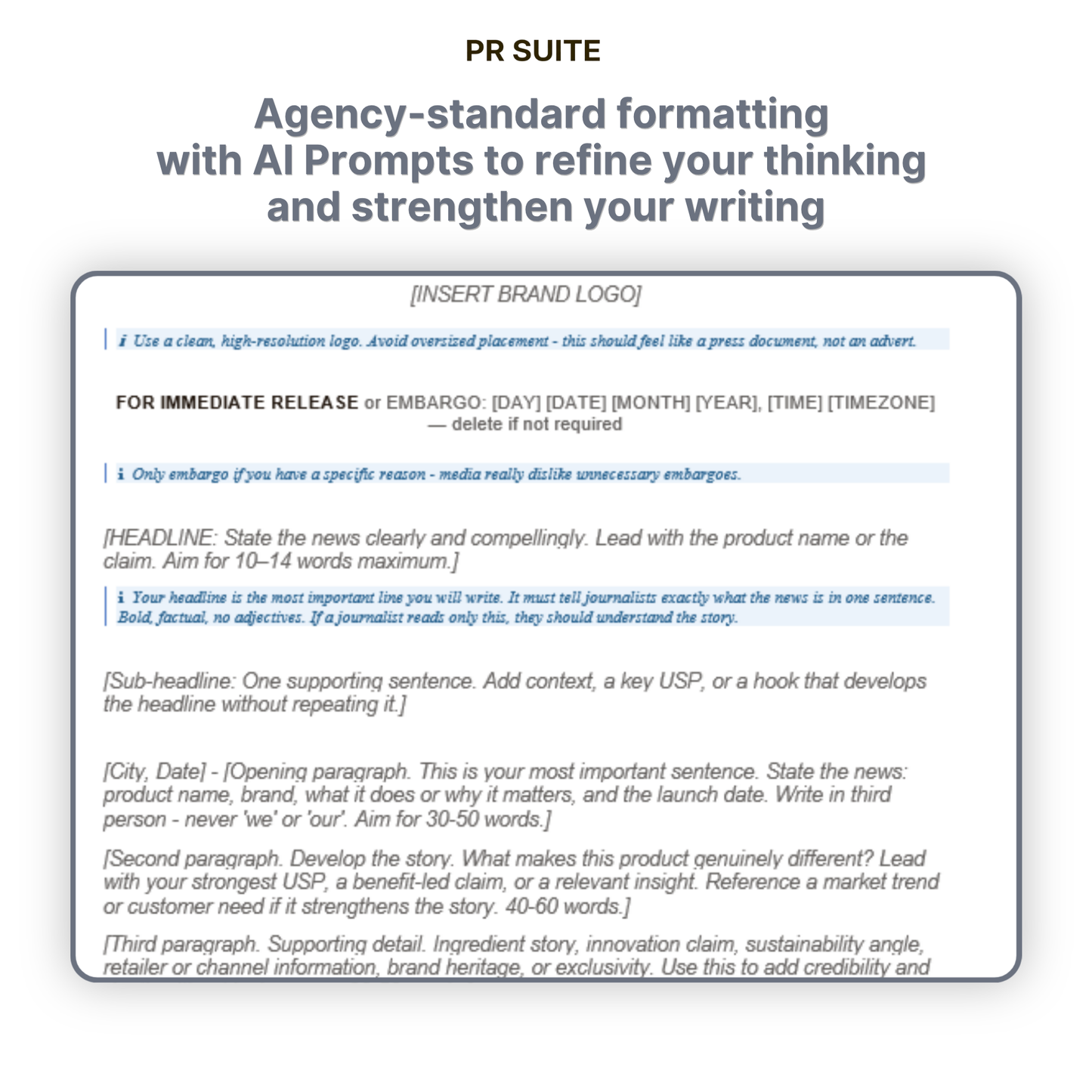 PR SUITE

Agency-standard formatting with AI Prompts to refine your thinking and strengthen your writing

[INSERT BRAND LOGO]

ℹ Use a clean, high-resolution logo. Avoid oversized placement - this should feel like a press document, not an advert.

FOR IMMEDIATE RELEASE or EMBARGO: [DAY] [DATE] [MONTH] [YEAR], [TIME] [TIMEZONE] — delete if not required

ℹ Only embargo if you have a specific reason - media really dislike unnecessary embargoes.

[HEADLINE: State the news clearly and compellingly. Lead with the product name or the claim. Aim for 10–14 words maximum.]

ℹ Your headline is the most important line you will write. It must tell journalists exactly what the news is in one sentence. Bold, factual, no adjectives. If a journalist reads only this, they should understand the story.

[Sub-headline: One supporting sentence. Add context, a key USP, or a hook that develops the headline without repeating it.]

[City, Date] - [Opening paragraph. This is your most important sentence. State the news: product name, brand, what it does or why it matters, and the launch date. Write in third person - never 'we' or 'our'. Aim for 30-50 words.]

[Second paragraph. Develop the story. What makes this product genuinely different? Lead with your strongest USP, a benefit-led claim, or a relevant insight. Reference a market trend or customer need if it strengthens the story. 40-60 words.]

[Third paragraph. Supporting detail. Ingredient story, innovation claim, sustainability angle, retailer or channel information, brand heritage, or exclusivity. Use this to add credibility and